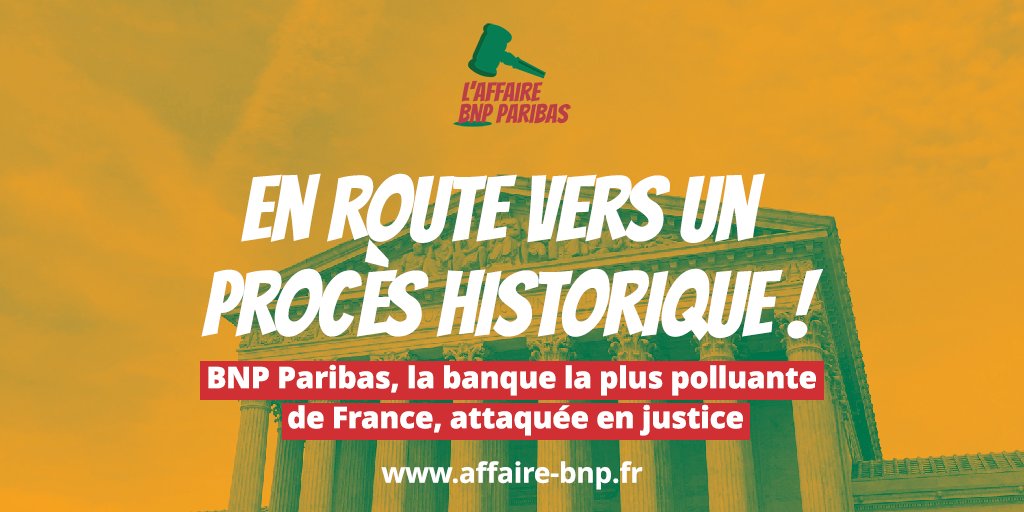 L'AFFAIRE BNP PARIBAS

EN ROUTE VERS UN PROCÈS HISTORIQUE !

BNP Paribas, la banque la plus polluante de France, attaquée en justice

www.affaire-bnp.fr